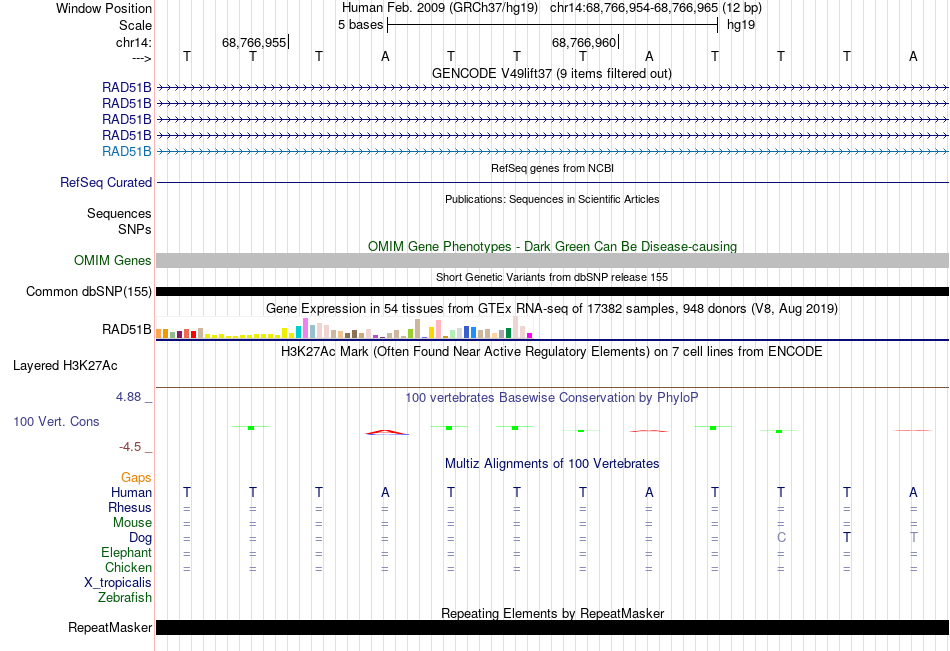 Window Position Human Feb. 2009 (GRCh37/hg19) chr14:68,766,954-68,766,965 (12 bp)
Scale 5 bases hg19
chr14: 68,766,955 68,766,960
---> T T T A T T T A T T T A
GENCODE V49lift37 (9 items filtered out)
RAD51B
RAD51B
RAD51B
RAD51B
RAD51B
RefSeq genes from NCBI
RefSeq Curated
Publications: Sequences in Scientific Articles
Sequences
SNPs
OMIM Gene Phenotypes - Dark Green Can Be Disease-causing
OMIM Genes
Short Genetic Variants from dbSNP release 155
Common dbSNP(155)
Gene Expression in 54 tissues from GTEx RNA-seq of 17382 samples, 948 donors (V8, Aug 2019)
RAD51B
H3K27Ac Mark (Often Found Near Active Regulatory Elements) on 7 cell lines from ENCODE
Layered H3K27Ac
4.88 _
100 vertebrates Basewise Conservation by PhyloP
100 Vert. Cons
-4.5 _
Multiz Alignments of 100 Vertebrates
Gaps
Human T T T A T T T A T T T A
Rhesus = = = = = = = = = = = =
Mouse = = = = = = = = = = = =
Dog = = = = = = = = = C T T
Elephant = = = = = = = = = = = =
Chicken = = = = = = = = = = = =
X_tropicalis
Zebrafish
Repeating Elements by RepeatMasker
RepeatMasker